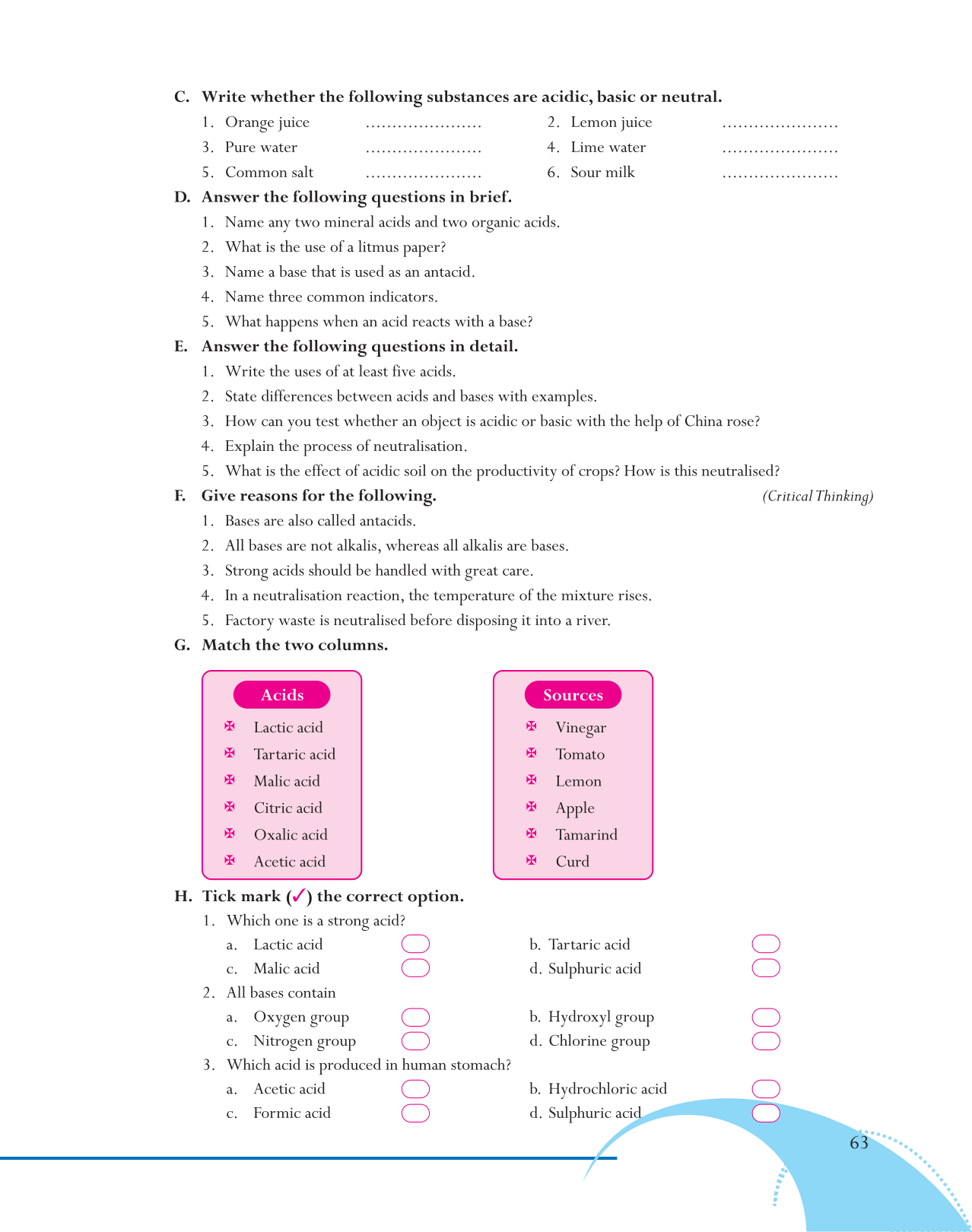 C. Write whether the following substances are acidic, basic or neutral.

1. Orange juice ...................... 2. Lemon juice ......................
3. Pure water ...................... 4. Lime water ......................
5. Common salt ...................... 6. Sour milk ......................

D. Answer the following questions in brief.

1. Name any two mineral acids and two organic acids.
2. What is the use of a litmus paper?
3. Name a base that is used as an antacid.
4. Name three common indicators.
5. What happens when an acid reacts with a base?

E. Answer the following questions in detail.

1. Write the uses of at least five acids.
2. State differences between acids and bases with examples.
3. How can you test whether an object is acidic or basic with the help of China rose?
4. Explain the process of neutralisation.
5. What is the effect of acidic soil on the productivity of crops? How is this neutralised?

F. Give reasons for the following. (Critical Thinking)

1. Bases are also called antacids.
2. All bases are not alkalis, whereas all alkalis are bases.
3. Strong acids should be handled with great care.
4. In a neutralisation reaction, the temperature of the mixture rises.
5. Factory waste is neutralised before disposing it into a river.

G. Match the two columns.

Acids
Lactic acid
Tartaric acid
Malic acid
Citric acid
Oxalic acid
Acetic acid

Sources
Vinegar
Tomato
Lemon
Apple
Tamarind
Curd

H. Tick mark (✓) the correct option.

1. Which one is a strong acid?
a. Lactic acid b. Tartaric acid
c. Malic acid d. Sulphuric acid
2. All bases contain
a. Oxygen group b. Hydroxyl group
c. Nitrogen group d. Chlorine group
3. Which acid is produced in human stomach?
a. Acetic acid b. Hydrochloric acid
c. Formic acid d. Sulphuric acid

63